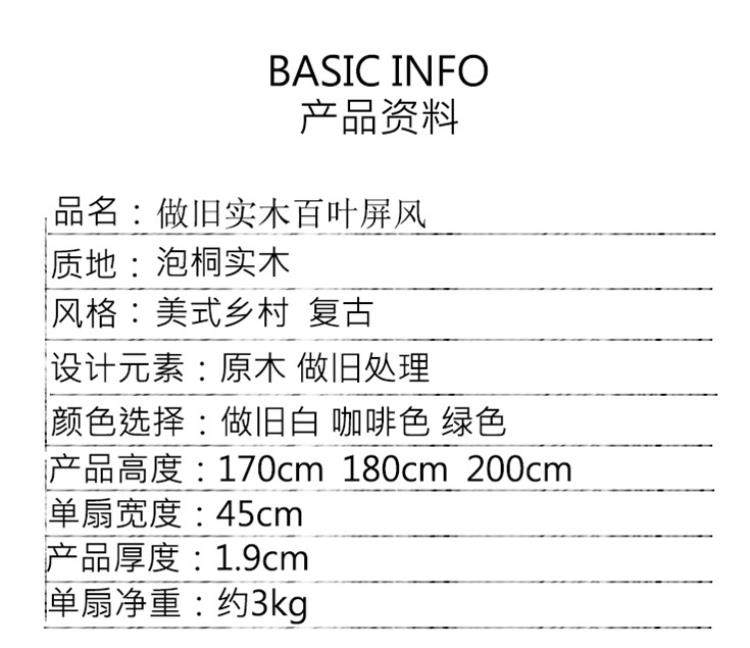 BASIC INFO
产品资料

品名：做旧实木百叶屏风

质地：泡桐实木

风格：美式乡村 复古

设计元素：原木 做旧处理

颜色选择：做旧白 咖啡色 绿色

产品高度：170cm 180cm 200cm

单扇宽度：45cm

产品厚度：1.9cm

单扇净重：约3kg